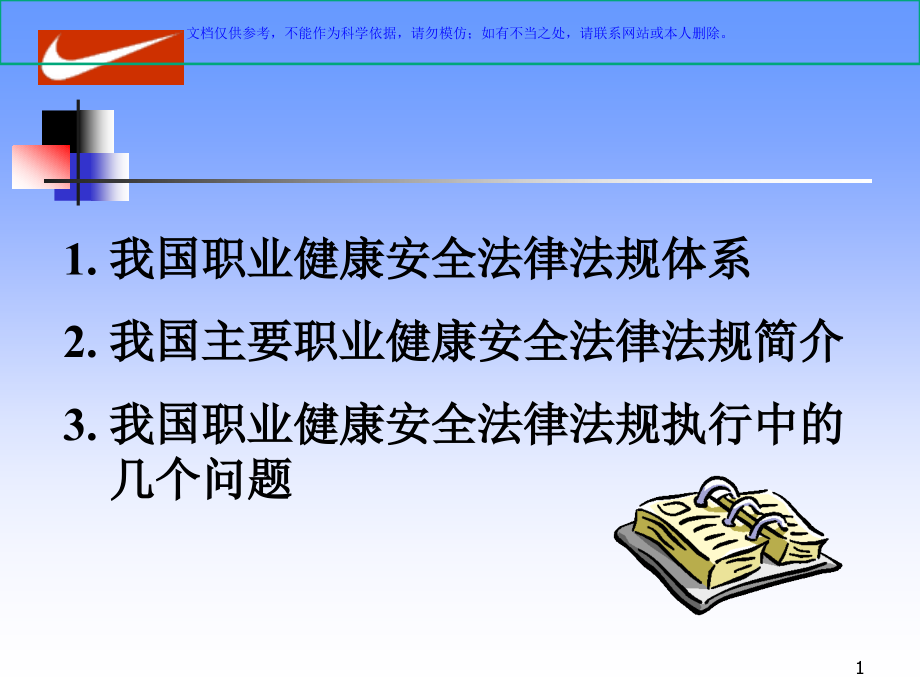 文档仅供参考，不能作为科学依据，请勿模仿；如有不当之处，请联系网站或本人删除。

1. 我国职业健康安全法律法规体系

2. 我国主要职业健康安全法律法规简介

3. 我国职业健康安全法律法规执行中的几个问题

1